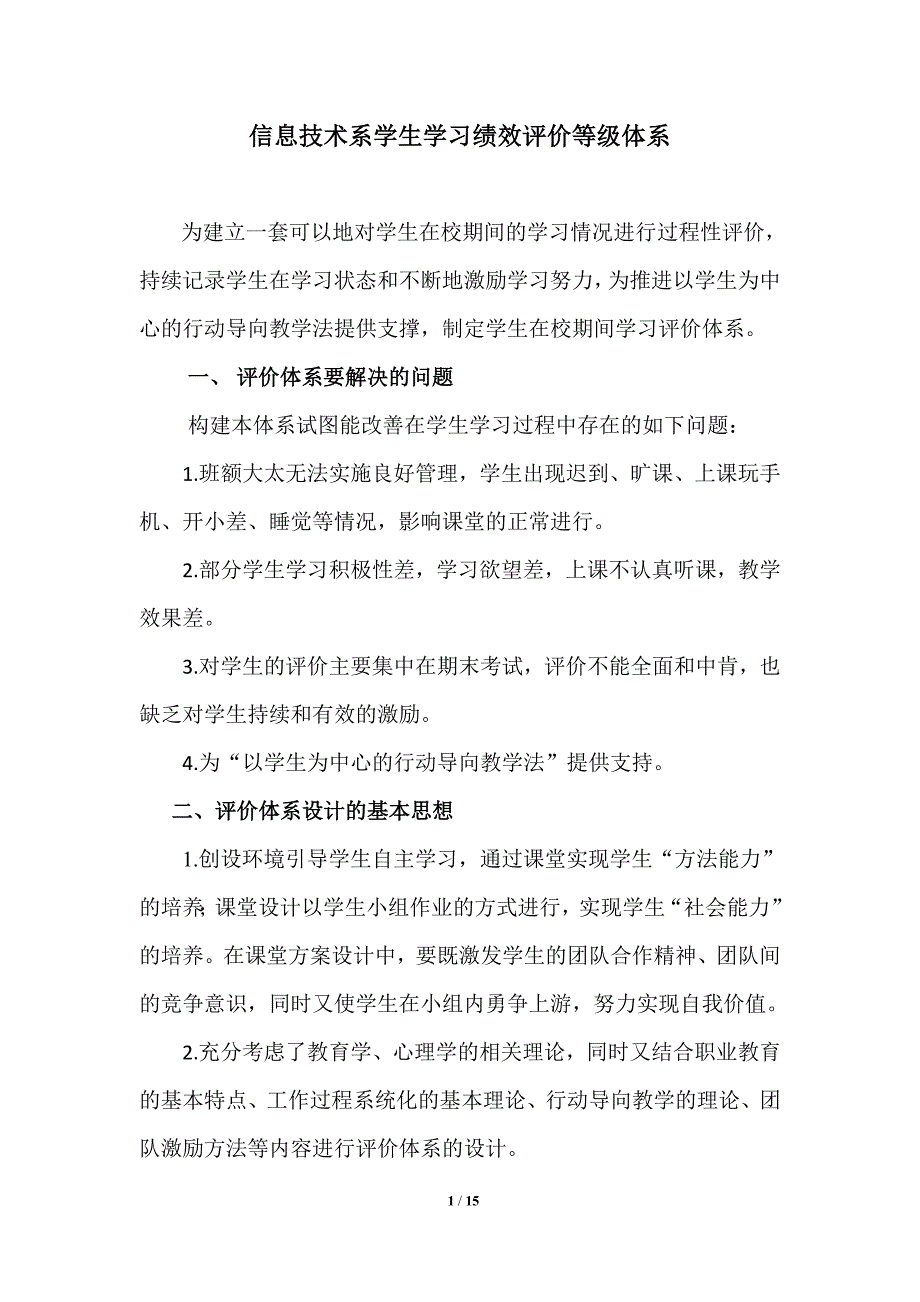 信息技术系学生学习绩效评价等级体系

为建立一套可以地对学生在校期间的学习情况进行过程性评价，持续记录学生在学习状态和不断地激励学习努力，为推进以学生为中心的行动导向教学法提供支撑，制定学生在校期间学习评价体系。

一、 评价体系要解决的问题

构建本体系试图能改善在学生学习过程中存在的如下问题：

1.班额大太无法实施良好管理，学生出现迟到、旷课、上课玩手机、开小差、睡觉等情况，影响课堂的正常进行。

2.部分学生学习积极性差，学习欲望差，上课不认真听课，教学效果差。

3.对学生的评价主要集中在期末考试，评价不能全面和中肯，也缺乏对学生持续和有效的激励。

4.为“以学生为中心的行动导向教学法”提供支持。

二、评价体系设计的基本思想

1.创设环境引导学生自主学习，通过课堂实现学生“方法能力”的培养;课堂设计以学生小组作业的方式进行，实现学生“社会能力”的培养。在课堂方案设计中，要既激发学生的团队合作精神、团队间的竞争意识，同时又使学生在小组内勇争上游，努力实现自我价值。

2.充分考虑了教育学、心理学的相关理论，同时又结合职业教育的基本特点、工作过程系统化的基本理论、行动导向教学的理论、团队激励方法等内容进行评价体系的设计。

1 / 15